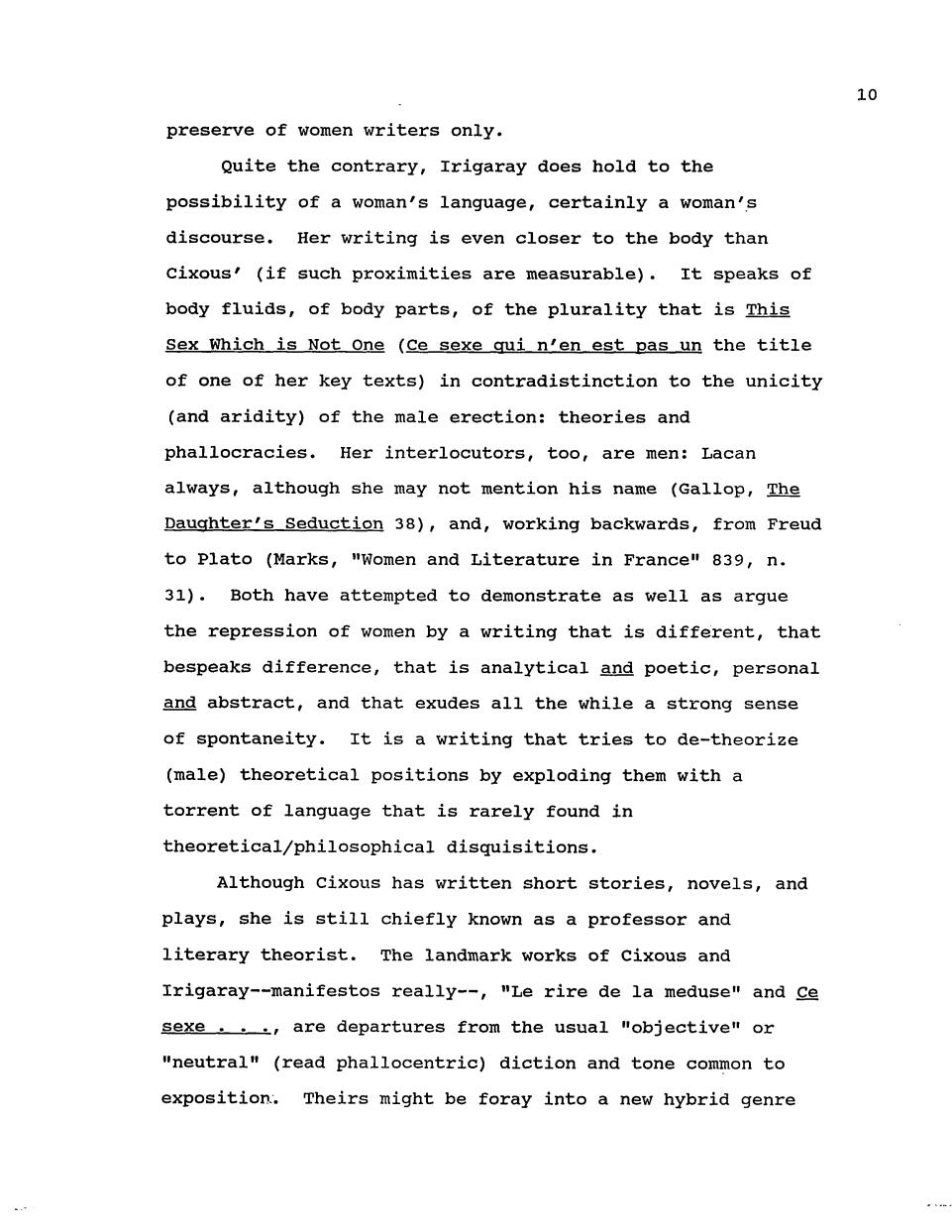 10

preserve of women writers only.

Quite the contrary, Irigaray does hold to the possibility of a woman's language, certainly a woman's discourse. Her writing is even closer to the body than Cixous' (if such proximities are measurable). It speaks of body fluids, of body parts, of the plurality that is This Sex Which is Not One (Ce sexe qui n'en est pas un the title of one of her key texts) in contradistinction to the unicity (and aridity) of the male erection: theories and phallocracies. Her interlocutors, too, are men: Lacan always, although she may not mention his name (Gallop, The Daughter's Seduction 38), and, working backwards, from Freud to Plato (Marks, "Women and Literature in France" 839, n. 31). Both have attempted to demonstrate as well as argue the repression of women by a writing that is different, that bespeaks difference, that is analytical and poetic, personal and abstract, and that exudes all the while a strong sense of spontaneity. It is a writing that tries to de-theorize (male) theoretical positions by exploding them with a torrent of language that is rarely found in theoretical/philosophical disquisitions.

Although Cixous has written short stories, novels, and plays, she is still chiefly known as a professor and literary theorist. The landmark works of Cixous and Irigaray--manifestos really--, "Le rire de la meduse" and Ce sexe . . ., are departures from the usual "objective" or "neutral" (read phallocentric) diction and tone common to exposition. Theirs might be foray into a new hybrid genre